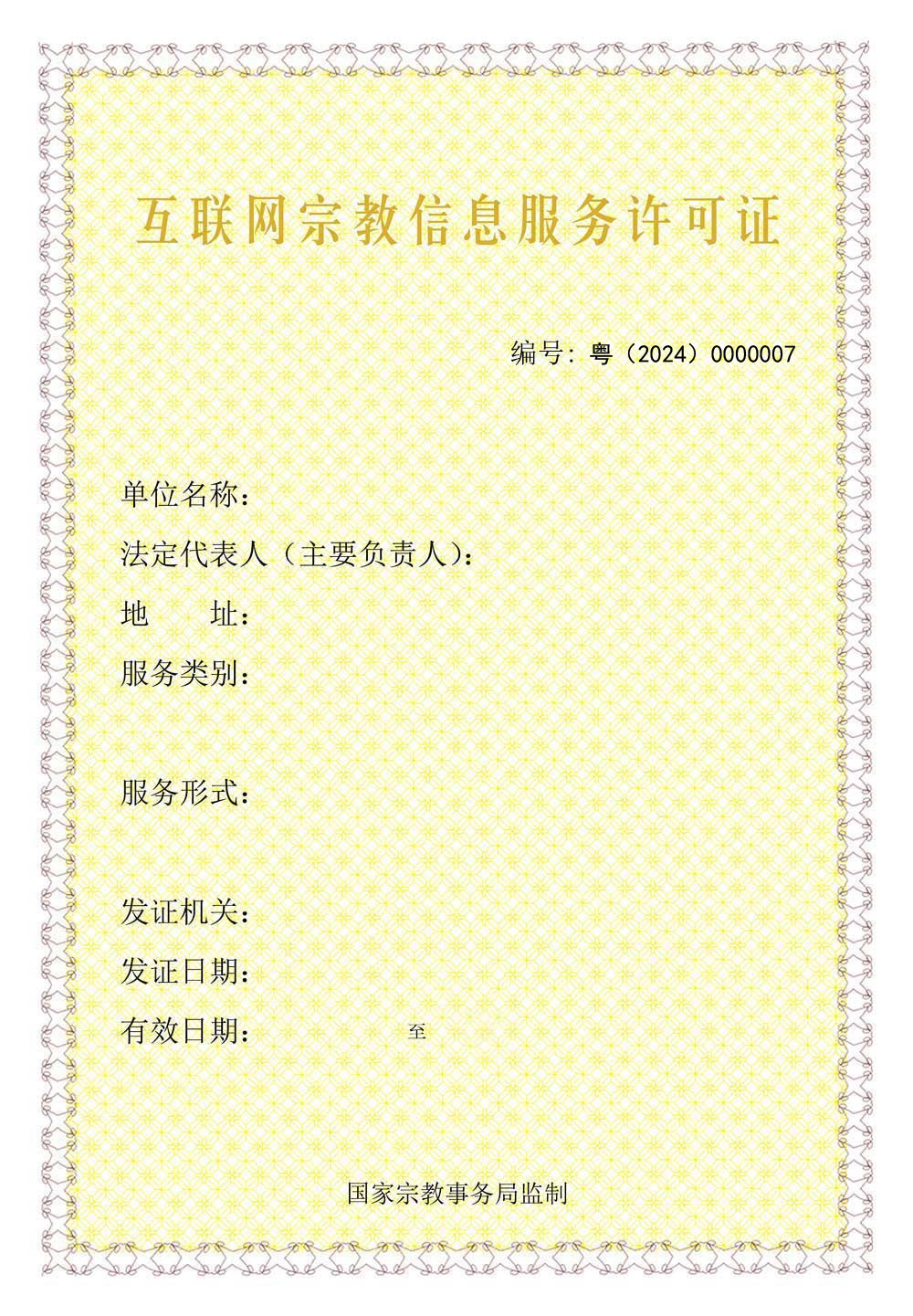 互联网宗教信息服务许可证

编号：粤（2024）0000007

单位名称：

法定代表人（主要负责人）：

地　　址：

服务类别：

服务形式：

发证机关：

发证日期：

有效日期：　　　　至

国家宗教事务局监制